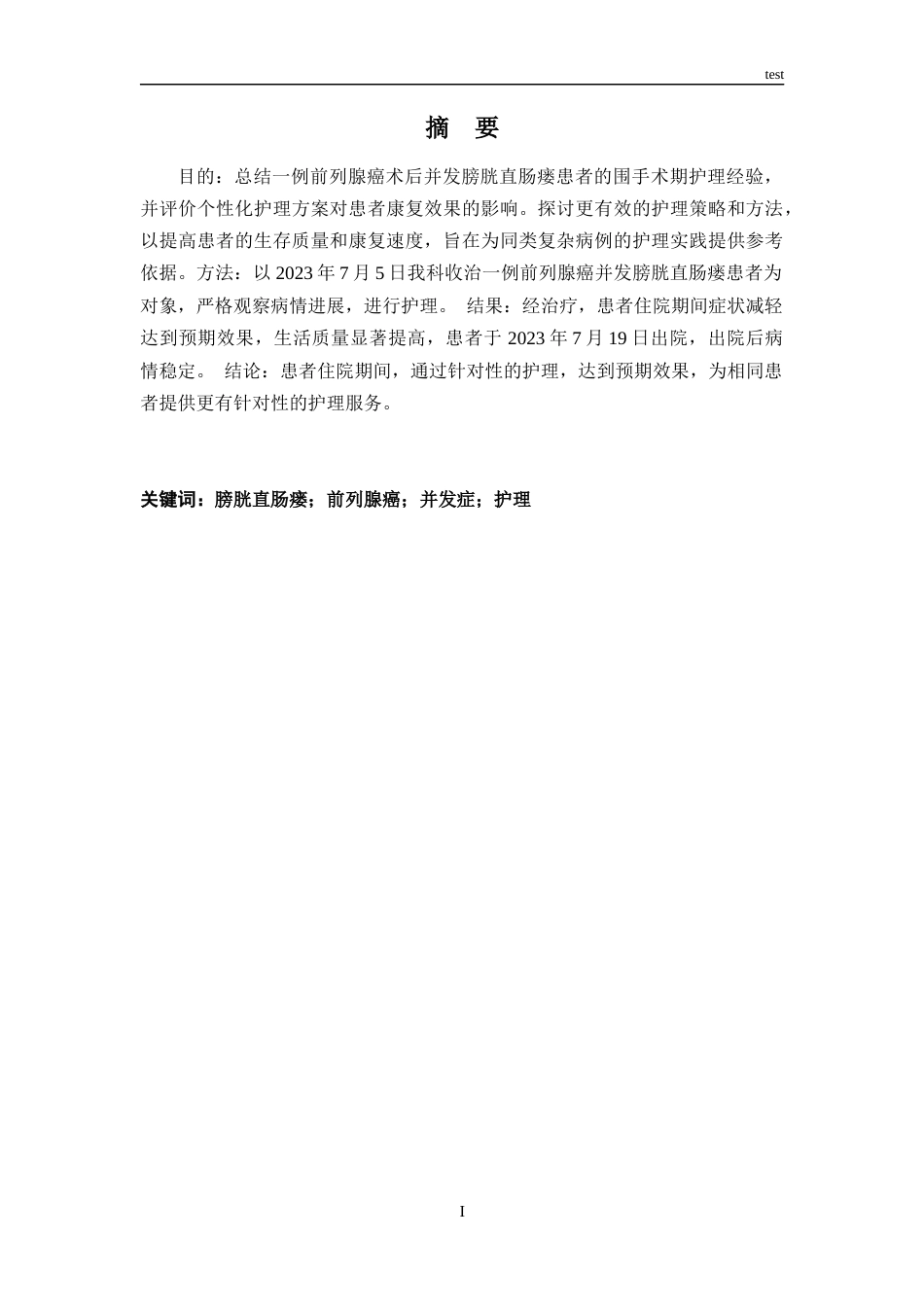 test

摘　要

目的：总结一例前列腺癌术后并发膀胱直肠瘘患者的围手术期护理经验，并评价个性化护理方案对患者康复效果的影响。探讨更有效的护理策略和方法，以提高患者的生存质量和康复速度，旨在为同类复杂病例的护理实践提供参考依据。方法：以 2023 年 7 月 5 日我科收治一例前列腺癌并发膀胱直肠瘘患者为对象，严格观察病情进展，进行护理。 结果：经治疗，患者住院期间症状减轻达到预期效果，生活质量显著提高，患者于 2023 年 7 月 19 日出院，出院后病情稳定。 结论：患者住院期间，通过针对性的护理，达到预期效果，为相同患者提供更有针对性的护理服务。

关键词：膀胱直肠瘘；前列腺癌；并发症；护理

I